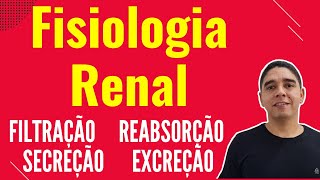 Fisiologia Renal

FILTRAÇÃO REABSORÇÃO
SECREÇÃO EXCREÇÃO